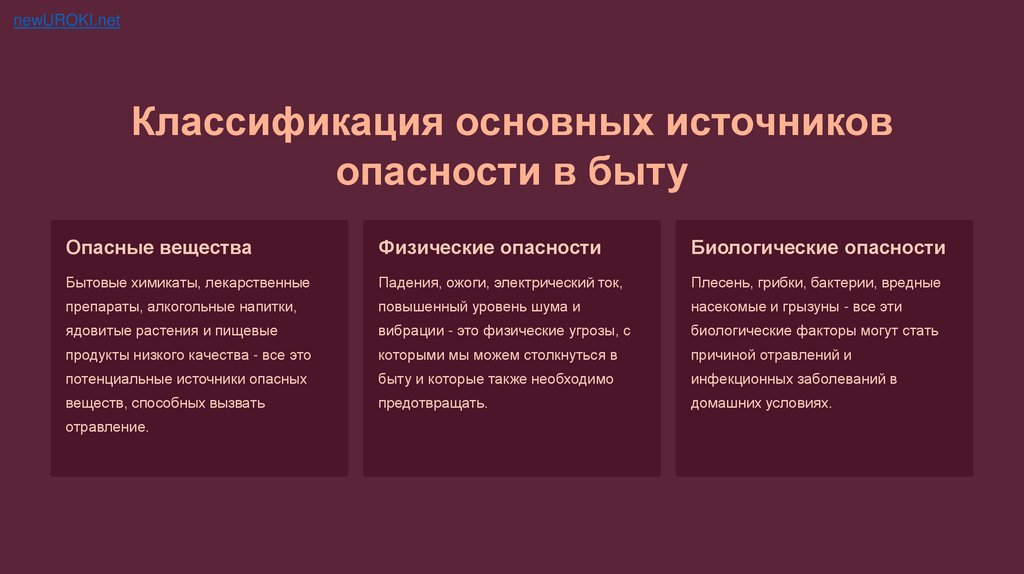 newUROKI.net

Классификация основных источников опасности в быту

Опасные вещества

Бытовые химикаты, лекарственные препараты, алкогольные напитки, ядовитые растения и пищевые продукты низкого качества - все это потенциальные источники опасных веществ, способных вызвать отравление.

Физические опасности

Падения, ожоги, электрический ток, повышенный уровень шума и вибрации - это физические угрозы, с которыми мы можем столкнуться в быту и которые также необходимо предотвращать.

Биологические опасности

Плесень, грибки, бактерии, вредные насекомые и грызуны - все эти биологические факторы могут стать причиной отравлений и инфекционных заболеваний в домашних условиях.